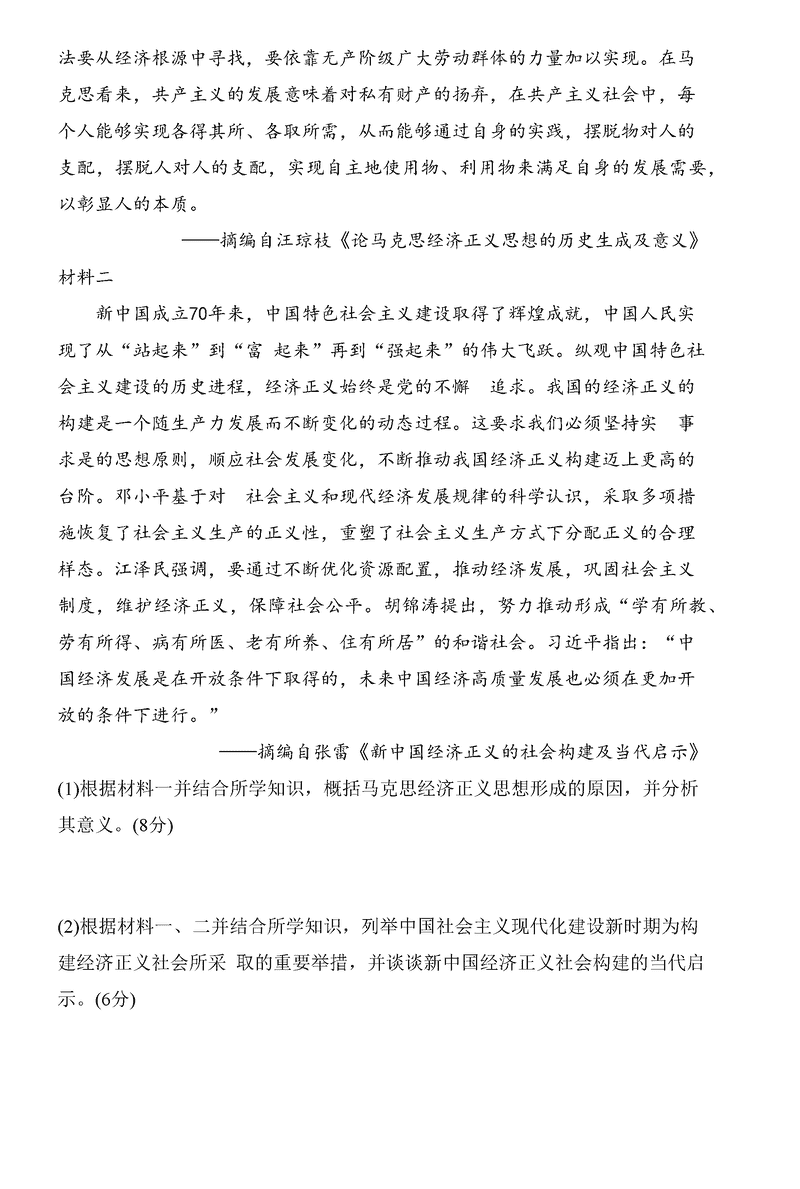 法要从经济根源中寻找，要依靠无产阶级广大劳动群体的力量加以实现。在马克思看来，共产主义的发展意味着对私有财产的扬弃，在共产主义社会中，每个人能够实现各得其所、各取所需，从而能够通过自身的实践，摆脱物对人的支配，摆脱人对人的支配，实现自主地使用物、利用物来满足自身的发展需要，以彰显人的本质。

——摘编自汪琼枝《论马克思经济正义思想的历史生成及意义》

材料二

新中国成立70年来，中国特色社会主义建设取得了辉煌成就，中国人民实现了从“站起来”到“富 起来”再到“强起来”的伟大飞跃。纵观中国特色社会主义建设的历史进程，经济正义始终是党的不懈 追求。我国的经济正义的构建是一个随生产力发展而不断变化的动态过程。这要求我们必须坚持实 事求是的思想原则，顺应社会发展变化，不断推动我国经济正义构建迈上更高的台阶。邓小平基于对 社会主义和现代经济发展规律的科学认识，采取多项措施恢复了社会主义生产的正义性，重塑了社会主义生产方式下分配正义的合理样态。江泽民强调，要通过不断优化资源配置，推动经济发展，巩固社会主义制度，维护经济正义，保障社会公平。胡锦涛提出，努力推动形成“学有所教、劳有所得、病有所医、老有所养、住有所居”的和谐社会。习近平指出：“中国经济发展是在开放条件下取得的，未来中国经济高质量发展也必须在更加开放的条件下进行。”

——摘编自张雷《新中国经济正义的社会构建及当代启示》

(1)根据材料一并结合所学知识，概括马克思经济正义思想形成的原因，并分析其意义。(8分)

(2)根据材料一、二并结合所学知识，列举中国社会主义现代化建设新时期为构建经济正义社会所采 取的重要举措，并谈谈新中国经济正义社会构建的当代启示。(6分)